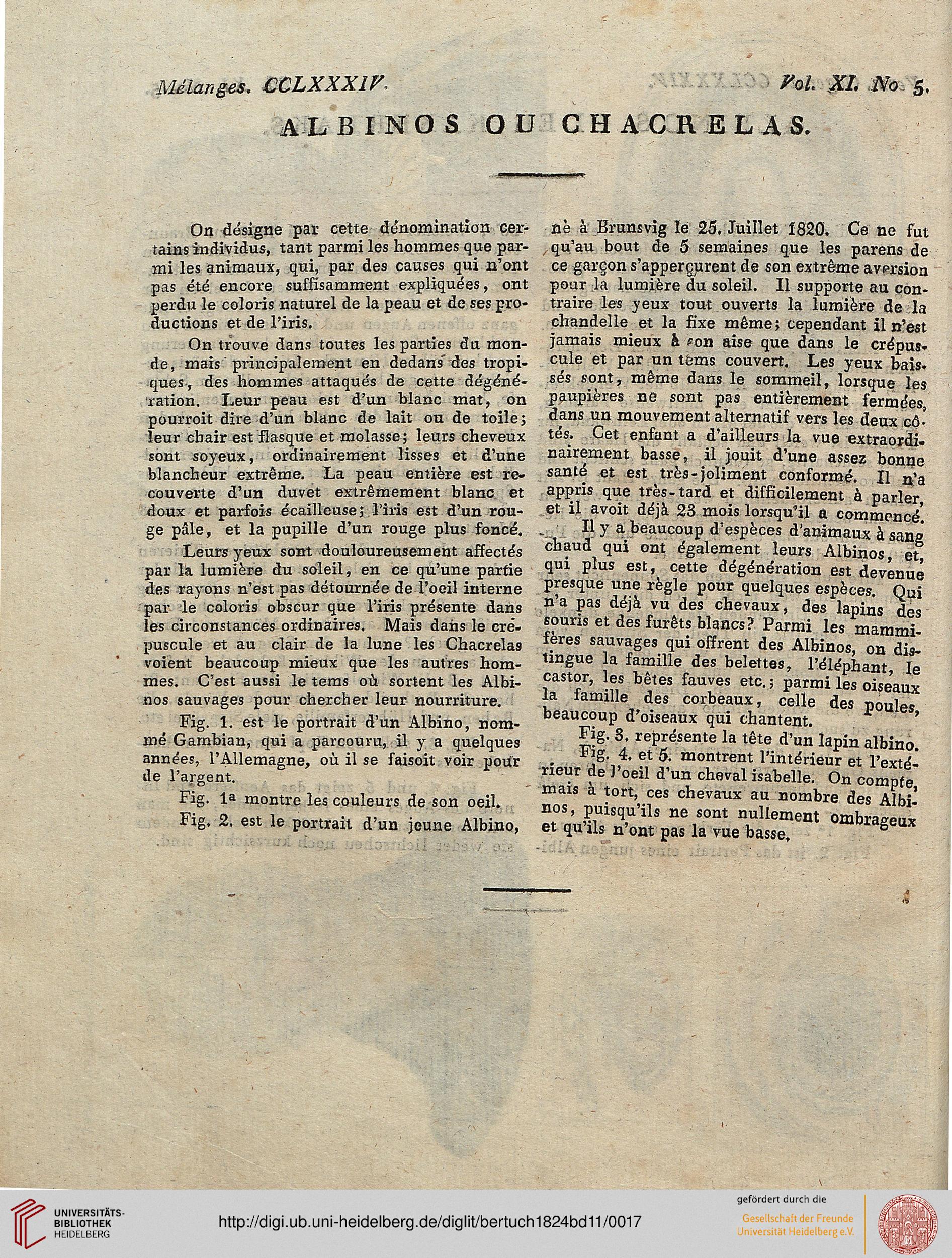 Mélanges. CCLXXXIV. Vol. XI. No 5.

ALBINOS OU CHACRELAS.

On désigne par cette dénomination certains individus, tant parmi les hommes que parmi les animaux, qui, par des causes qui n'ont pas été encore suffisamment expliquées, ont perdu le coloris naturel de la peau et de ses productions et de l'iris.

On trouve dans toutes les parties du monde, mais principalement en dedans des tropiques, des hommes attaqués de cette dégénération. Leur peau est d'un blanc mat, on pourroit dire d'un blanc de lait ou de toile; leur chair est flasque et molasse; leurs cheveux sont soyeux, ordinairement lisses et d'une blancheur extrême. La peau entière est recouverte d'un duvet extrêmement blanc et doux et parfois écailleuse; l'iris est d'un rouge pâle, et la pupille d'un rouge plus foncé.

Leurs yeux sont douloureusement affectés par la lumière du soleil, en ce qu'une partie des rayons n'est pas détournée de l'oeil interne par le coloris obscur que l'iris présente dans les circonstances ordinaires. Mais dans le crépuscule et au clair de la lune les Chacrelas voient beaucoup mieux que les autres hommes. C'est aussi le tems où sortent les Albinos sauvages pour chercher leur nourriture.

Fig. 1. est le portrait d'un Albino, nommé Gambian, qui a parcouru, il y a quelques années, l'Allemagne, où il se faisoit voir pour de l'argent.

Fig. 1a montre les couleurs de son oeil.

Fig. 2. est le portrait d'un jeune Albino, nè à Brunsvig le 25. Juillet 1820. Ce ne fut qu'au bout de 5 semaines que les parens de ce garçon s'apperçurent de son extrême aversion pour la lumière du soleil. Il supporte au contraire les yeux tout ouverts la lumière de la chandelle et la fixe même; cependant il n'est jamais mieux à son aise que dans le crépuscule et par un tems couvert. Les yeux baissés sont, même dans le sommeil, lorsque les paupières ne sont pas entièrement fermées, dans un mouvement alternatif vers les deux côtés. Cet enfant a d'ailleurs la vue extraordinairement basse, il jouit d'une assez bonne santé et est très-joliment conformé. Il n'a appris que très-tard et difficilement à parler, et il avoit déjà 23 mois lorsqu'il a commencé.

Il y a beaucoup d'espèces d'animaux à sang chaud qui ont également leurs Albinos, et, qui plus est, cette dégénération est devenue presque une règle pour quelques espèces. Qui n'a pas déjà vu des chevaux, des lapins des souris et des furêts blancs? Parmi les mammifères sauvages qui offrent des Albinos, on distingue la famille des belettes, l'éléphant, le castor, les bêtes fauves etc.; parmi les oiseaux la famille des corbeaux, celle des poules, beaucoup d'oiseaux qui chantent.

Fig. 3. représente la tête d'un lapin albino.

Fig. 4. et 5. montrent l'intérieur et l'extérieur de l'oeil d'un cheval isabelle. On compte, mais à tort, ces chevaux au nombre des Albinos, puisqu'ils ne sont nullement ombrageux et qu'ils n'ont pas la vue basse.

UNIVERSITÄTS-BIBLIOTHEK HEIDELBERG
http://digi.ub.uni-heidelberg.de/diglit/bertuch1824bd11/0017
gefördert durch die
Gesellschaft der Freunde Universität Heidelberg e.V.